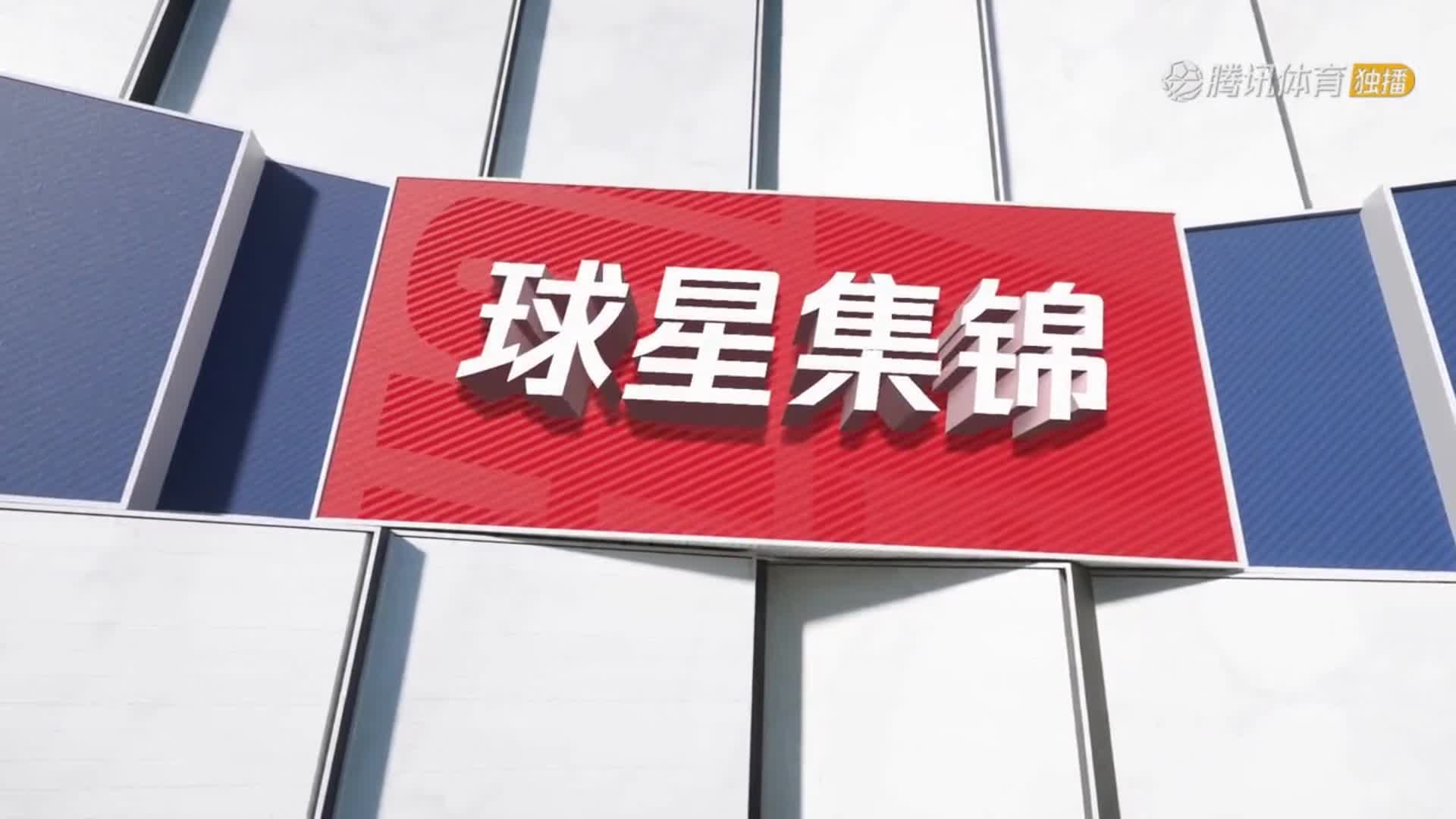 腾讯体育 独播

球星集锦